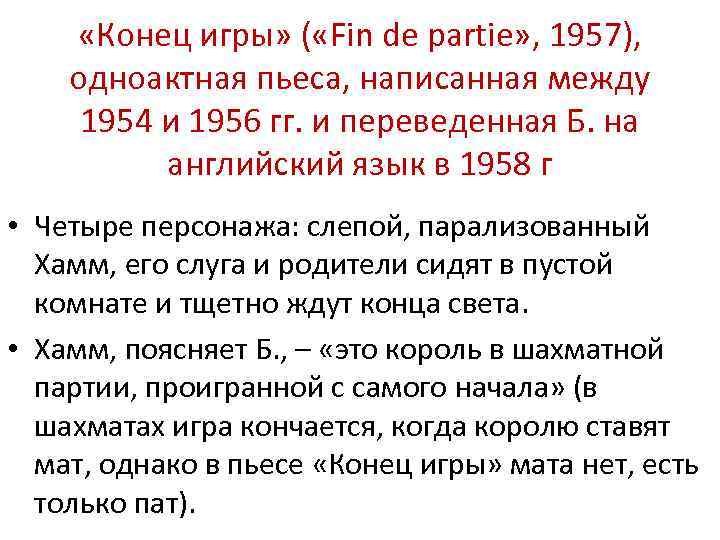 «Конец игры» («Fin de partie», 1957), одноактная пьеса, написанная между 1954 и 1956 гг. и переведенная Б. на английский язык в 1958 г

• Четыре персонажа: слепой, парализованный Хамм, его слуга и родители сидят в пустой комнате и тщетно ждут конца света.
• Хамм, поясняет Б., – «это король в шахматной партии, проигранной с самого начала» (в шахматах игра кончается, когда королю ставят мат, однако в пьесе «Конец игры» мата нет, есть только пат).